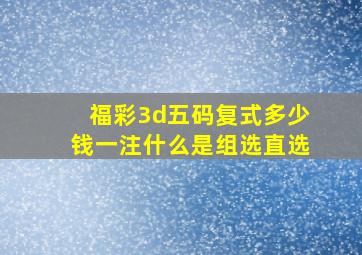 福彩3d五码复式多少钱一注什么是组选直选